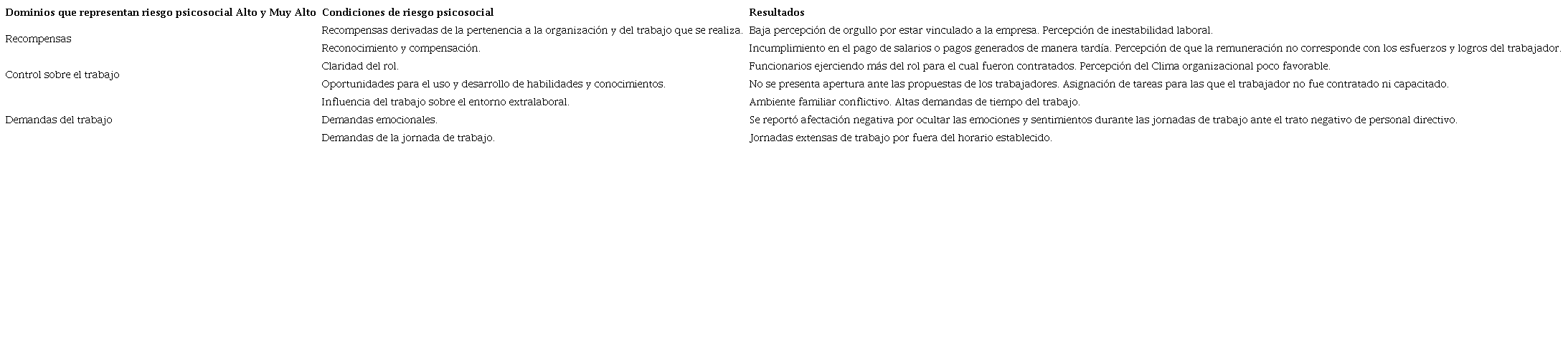 | Dominios que representan riesgo psicosocial Alto y Muy Alto | Condiciones de riesgo psicosocial | Resultados |
|---|---|---|
| Recompensas | Recompensas derivadas de la pertenencia a la organización y del trabajo que se realiza. | Baja percepción de orgullo por estar vinculado a la empresa. Percepción de inestabilidad laboral. |
| | Reconocimiento y compensación. | Incumplimiento en el pago de salarios o pagos generados de manera tardía. Percepción de que la remuneración no corresponde con los esfuerzos y logros del trabajador. |
| Control sobre el trabajo | Claridad del rol. | Funcionarios ejerciendo más del rol para el cual fueron contratados. Percepción del Clima organizacional poco favorable. |
| | Oportunidades para el uso y desarrollo de habilidades y conocimientos. | No se presenta apertura ante las propuestas de los trabajadores. Asignación de tareas para las que el trabajador no fue contratado ni capacitado. |
| Demandas del trabajo | Influencia del trabajo sobre el entorno extralaboral. | Ambiente familiar conflictivo. Altas demandas de tiempo del trabajo. |
| | Demandas emocionales. | Se reportó afectación negativa por ocultar las emociones y sentimientos durante las jornadas de trabajo ante el trato negativo de personal directivo. |
| | Demandas de la jornada de trabajo. | Jornadas extensas de trabajo por fuera del horario establecido. |